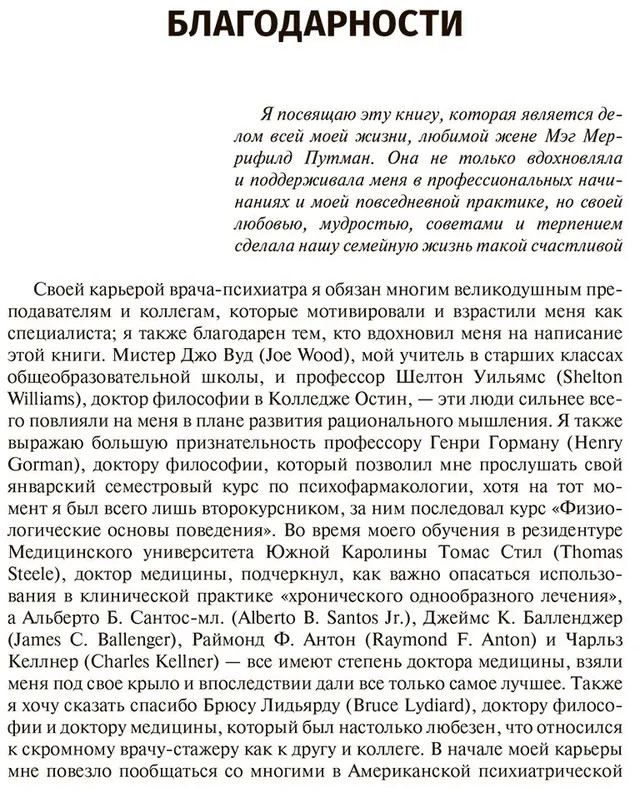 БЛАГОДАРНОСТИ

Я посвящаю эту книгу, которая является делом всей моей жизни, любимой жене Мэг Меррифилд Путман. Она не только вдохновляла и поддерживала меня в профессиональных начинаниях и моей повседневной практике, но своей любовью, мудростью, советами и терпением сделала нашу семейную жизнь такой счастливой

Своей карьерой врача-психиатра я обязан многим великодушным преподавателям и коллегам, которые мотивировали и взрастили меня как специалиста; я также благодарен тем, кто вдохновил меня на написание этой книги. Мистер Джо Вуд (Joe Wood), мой учитель в старших классах общеобразовательной школы, и профессор Шелтон Уильямс (Shelton Williams), доктор философии в Колледже Остин, — эти люди сильнее всего повлияли на меня в плане развития рационального мышления. Я также выражаю большую признательность профессору Генри Горману (Henry Gorman), доктору философии, который позволил мне прослушать свой январский семестровый курс по психофармакологии, хотя на тот момент я был всего лишь второкурсником, за ним последовал курс «Физиологические основы поведения». Во время моего обучения в резидентуре Медицинского университета Южной Каролины Томас Стил (Thomas Steele), доктор медицины, подчеркнул, как важно опасаться использования в клинической практике «хронического однообразного лечения», а Альберто Б. Сантос-мл. (Alberto B. Santos Jr.), Джеймс К. Балленджер (James C. Ballenger), Раймонд Ф. Антон (Raymond F. Anton) и Чарльз Келлнер (Charles Kellner) — все имеют степень доктора медицины, взяли меня под свое крыло и впоследствии дали все только самое лучшее. Также я хочу сказать спасибо Брюсу Лидьярду (Bruce Lydiard), доктору философии и доктору медицины, который был настолько любезен, что относился к скромному врачу-стажеру как к другу и коллеге. В начале моей карьеры мне повезло пообщаться со многими в Американской психиатрической